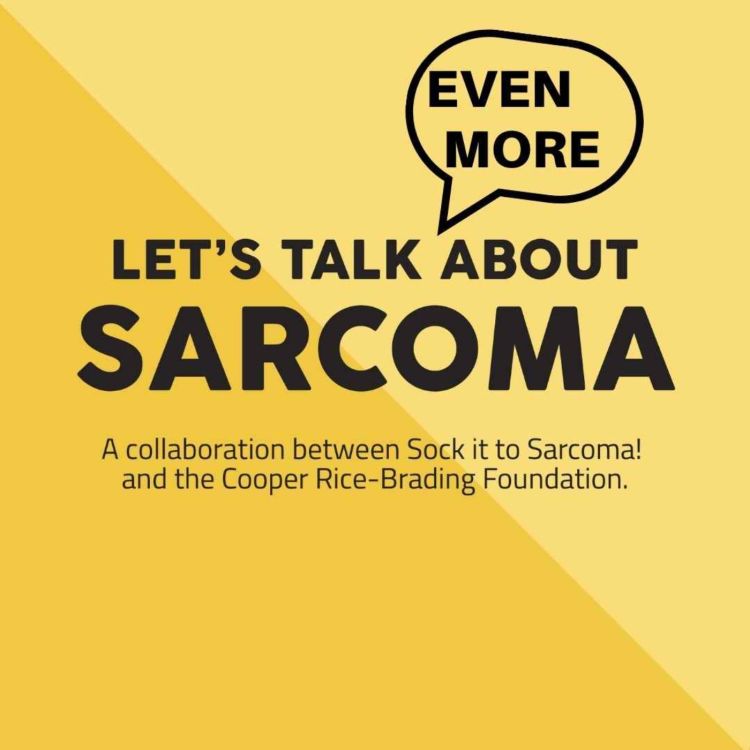 EVEN MORE

LET'S TALK ABOUT
SARCOMA

A collaboration between Sock it to Sarcoma! and the Cooper Rice-Brading Foundation.